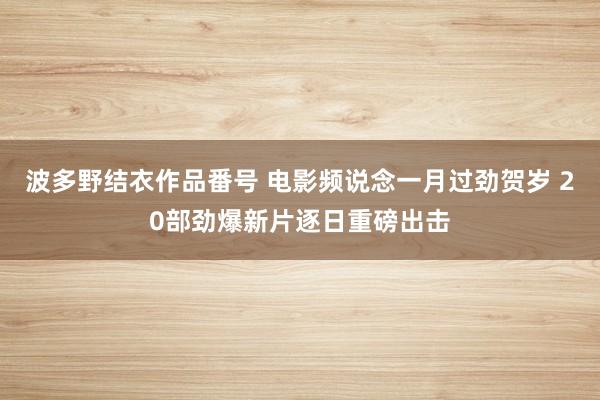 波多野结衣作品番号 电影频说念一月过劲贺岁 20部劲爆新片逐日重磅出击